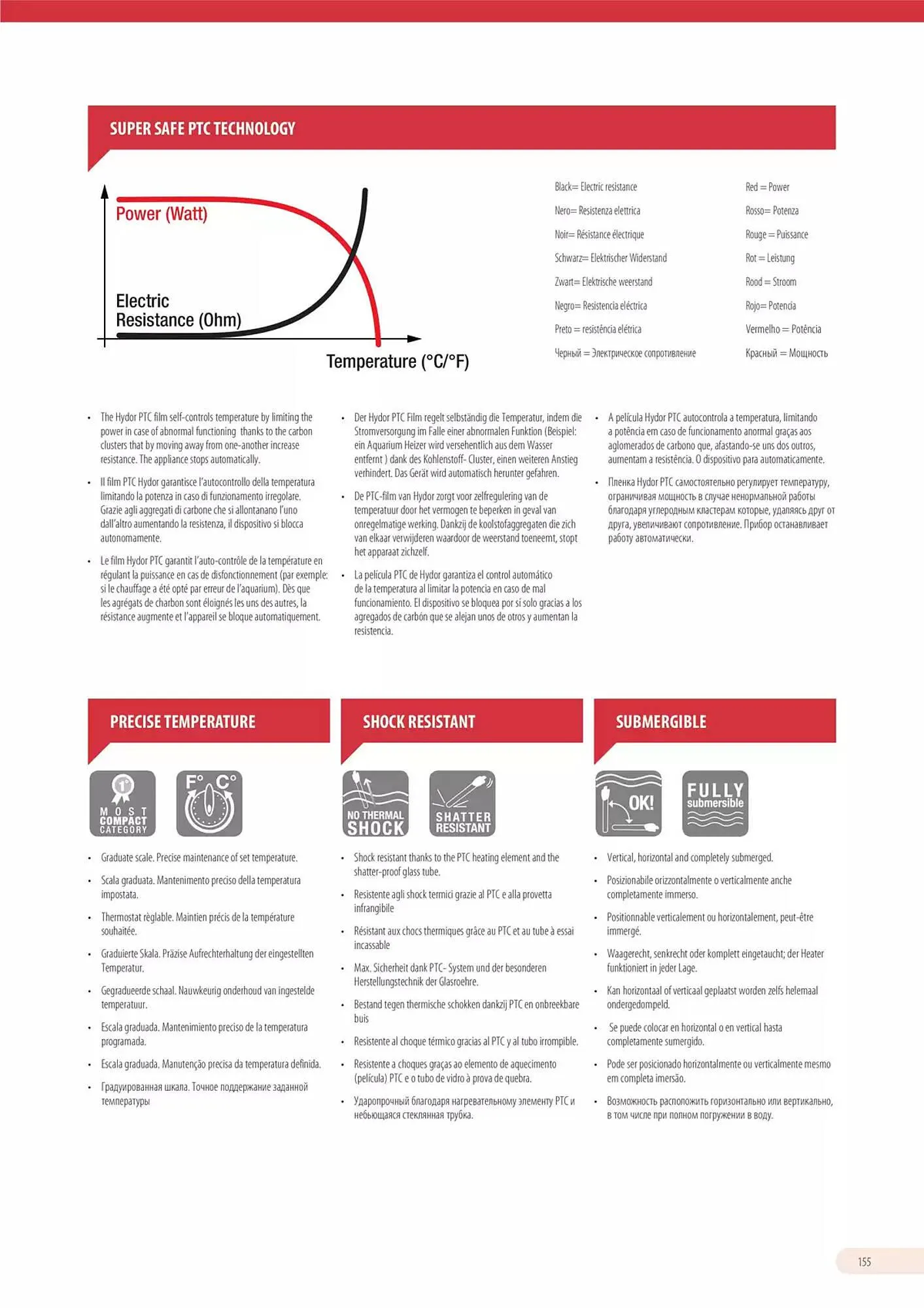 SUPER SAFE PTC TECHNOLOGY

Power (Watt)

Electric Resistance (Ohm)

Temperature (°C/°F)

Black= Electric resistance
Nero= Resistenza elettrica
Noir= Résistance électrique
Schwarz= Elektrischer Widerstand
Zwart= Elektrische weerstand
Negro= Resistencia eléctrica
Preto = resistência elétrica
Черный = Электрическое сопротивление

Red = Power
Rosso= Potenza
Rouge = Puissance
Rot = Leistung
Rood = Stroom
Rojo= Potencia
Vermelho = Potência
Красный = Мощность

• The Hydor PTC film self-controls temperature by limiting the power in case of abnormal functioning thanks to the carbon clusters that by moving away from one-another increase resistance. The appliance stops automatically.

• Il film PTC Hydor garantisce l'autocontrollo della temperatura limitando la potenza in caso di funzionamento irregolare. Grazie agli aggregati di carbone che si allontanano l'uno dall'altro aumentando la resistenza, il dispositivo si blocca autonomamente.

• Le film Hydor PTC garantit l'auto-contrôle de la température en régulant la puissance en cas de disfonctionnement (par exemple: si le chauffage a été opté par erreur de l'aquarium). Dès que les agrégats de charbon sont éloignés les uns des autres, la résistance augmente et l'appareil se bloque automatiquement.

• Der Hydor PTC Film regelt selbständig die Temperatur, indem die Stromversorgung im Falle einer abnormalen Funktion (Beispiel: ein Aquarium Heizer wird versehentlich aus dem Wasser entfernt ) dank des Kohlenstoff- Cluster, einen weiteren Anstieg verhindert. Das Gerät wird automatisch herunter gefahren.

• De PTC-film van Hydor zorgt voor zelfregulering van de temperatuur door het vermogen te beperken in geval van onregelmatige werking. Dankzij de koolstofaggregaten die zich van elkaar verwijderen waardoor de weerstand toeneemt, stopt het apparaat zichzelf.

• La película PTC de Hydor garantiza el control automático de la temperatura al limitar la potencia en caso de mal funcionamiento. El dispositivo se bloquea por sí solo gracias a los agregados de carbón que se alejan unos de otros y aumentan la resistencia.

• A película Hydor PTC autocontrola a temperatura, limitando a potência em caso de funcionamento anormal graças aos aglomerados de carbono que, afastando-se uns dos outros, aumentam a resistência. O dispositivo para automaticamente.

• Пленка Hydor PTC самостоятельно регулирует температуру, ограничивая мощность в случае ненормальной работы благодаря углеродным кластерам которые, удаляясь друг от друга, увеличивают сопротивление. Прибор останавливает работу автоматически.

PRECISE TEMPERATURE

1° MOST COMPACT CATEGORY
F° C°

• Graduate scale. Precise maintenance of set temperature.
• Scala graduata. Mantenimento preciso della temperatura impostata.
• Thermostat règlable. Maintien précis de la température souhaitée.
• Graduierte Skala. Präzise Aufrechterhaltung der eingestellten Temperatur.
• Gegradueerde schaal. Nauwkeurig onderhoud van ingestelde temperatuur.
• Escala graduada. Mantenimiento preciso de la temperatura programada.
• Escala graduada. Manutenção precisa da temperatura definida.
• Градуированная шкала. Точное поддержание заданной температуры

SHOCK RESISTANT

NO THERMAL SHOCK
SHATTER RESISTANT

• Shock resistant thanks to the PTC heating element and the shatter-proof glass tube.
• Resistente agli shock termici grazie al PTC e alla provetta infrangibile
• Résistant aux chocs thermiques grâce au PTC et au tube à essai incassable
• Max. Sicherheit dank PTC- System und der besonderen Herstellungstechnik der Glasroehre.
• Bestand tegen thermische schokken dankzij PTC en onbreekbare buis
• Resistente al choque térmico gracias al PTC y al tubo irrompible.
• Resistente a choques graças ao elemento de aquecimento (película) PTC e o tubo de vidro à prova de quebra.
• Ударопрочный благодаря нагревательному элементу PTC и небьющаяся стеклянная трубка.

SUBMERGIBLE

OK!
FULLY submersible

• Vertical, horizontal and completely submerged.
• Posizionabile orizzontalmente o verticalmente anche completamente immerso.
• Positionnable verticalement ou horizontalement, peut-être immergé.
• Waagerecht, senkrecht oder komplett eingetaucht; der Heater funktioniert in jeder Lage.
• Kan horizontaal of verticaal geplaatst worden zelfs helemaal ondergedompeld.
• Se puede colocar en horizontal o en vertical hasta completamente sumergido.
• Pode ser posicionado horizontalmente ou verticalmente mesmo em completa imersão.
• Возможность расположить горизонтально или вертикально, в том числе при полном погружении в воду.

155